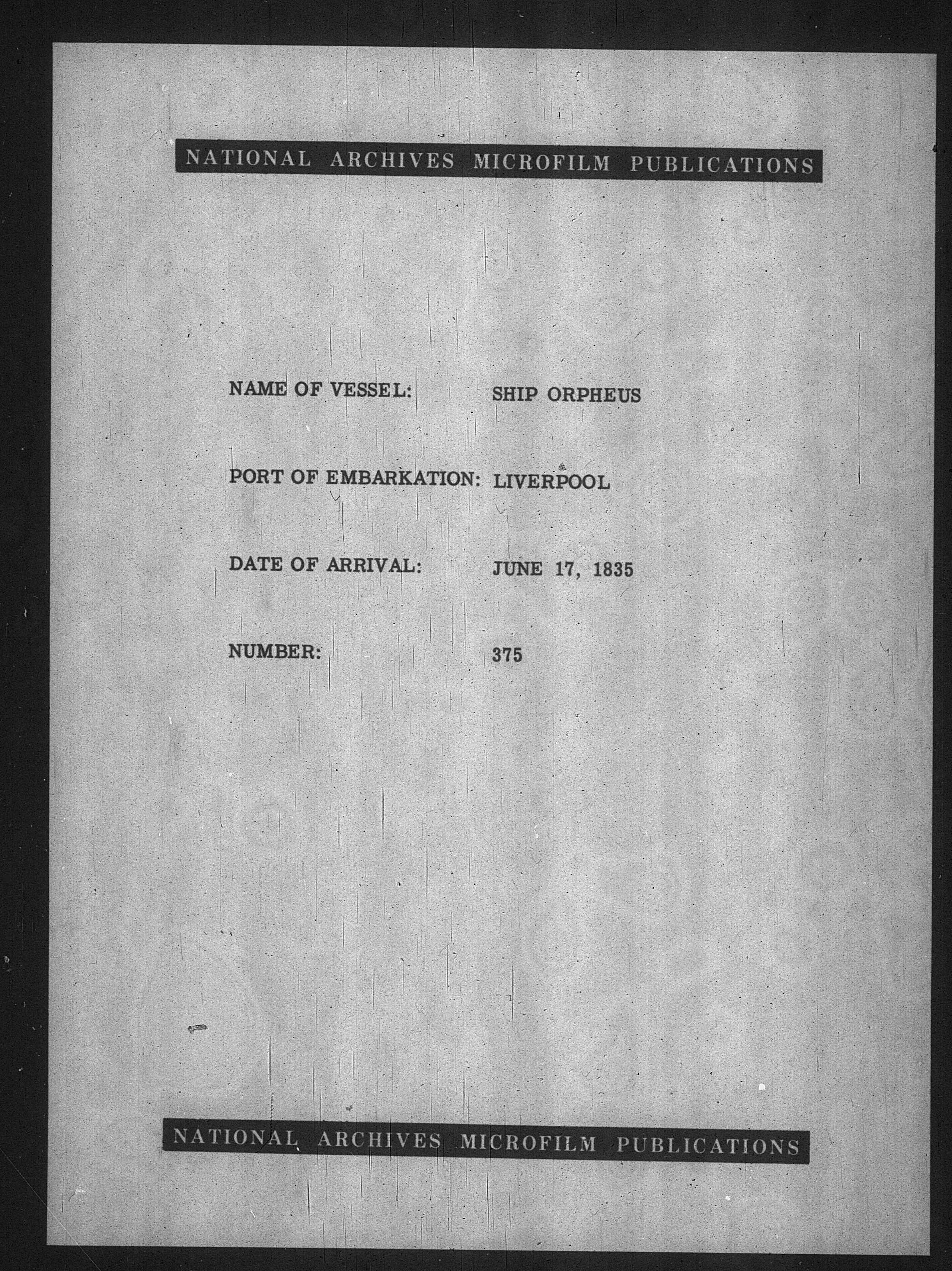 NATIONAL ARCHIVES MICROFILM PUBLICATIONS

NAME OF VESSEL: SHIP ORPHEUS

PORT OF EMBARKATION: LIVERPOOL

DATE OF ARRIVAL: JUNE 17, 1835

NUMBER: 375

NATIONAL ARCHIVES MICROFILM PUBLICATIONS